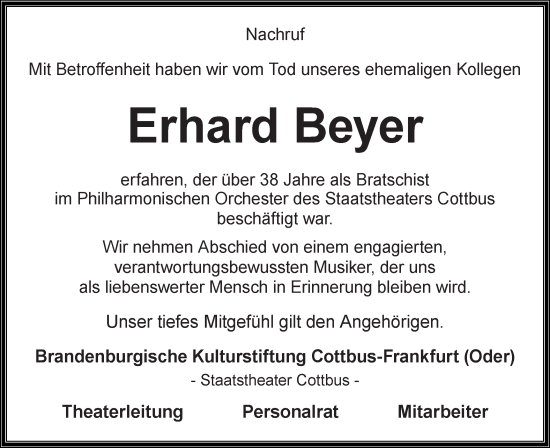 Nachruf

Mit Betroffenheit haben wir vom Tod unseres ehemaligen Kollegen

Erhard Beyer

erfahren, der über 38 Jahre als Bratschist im Philharmonischen Orchester des Staatstheaters Cottbus beschäftigt war.

Wir nehmen Abschied von einem engagierten, verantwortungsbewussten Musiker, der uns als liebenswerter Mensch in Erinnerung bleiben wird.

Unser tiefes Mitgefühl gilt den Angehörigen.

Brandenburgische Kulturstiftung Cottbus-Frankfurt (Oder)
- Staatstheater Cottbus -

Theaterleitung Personalrat Mitarbeiter